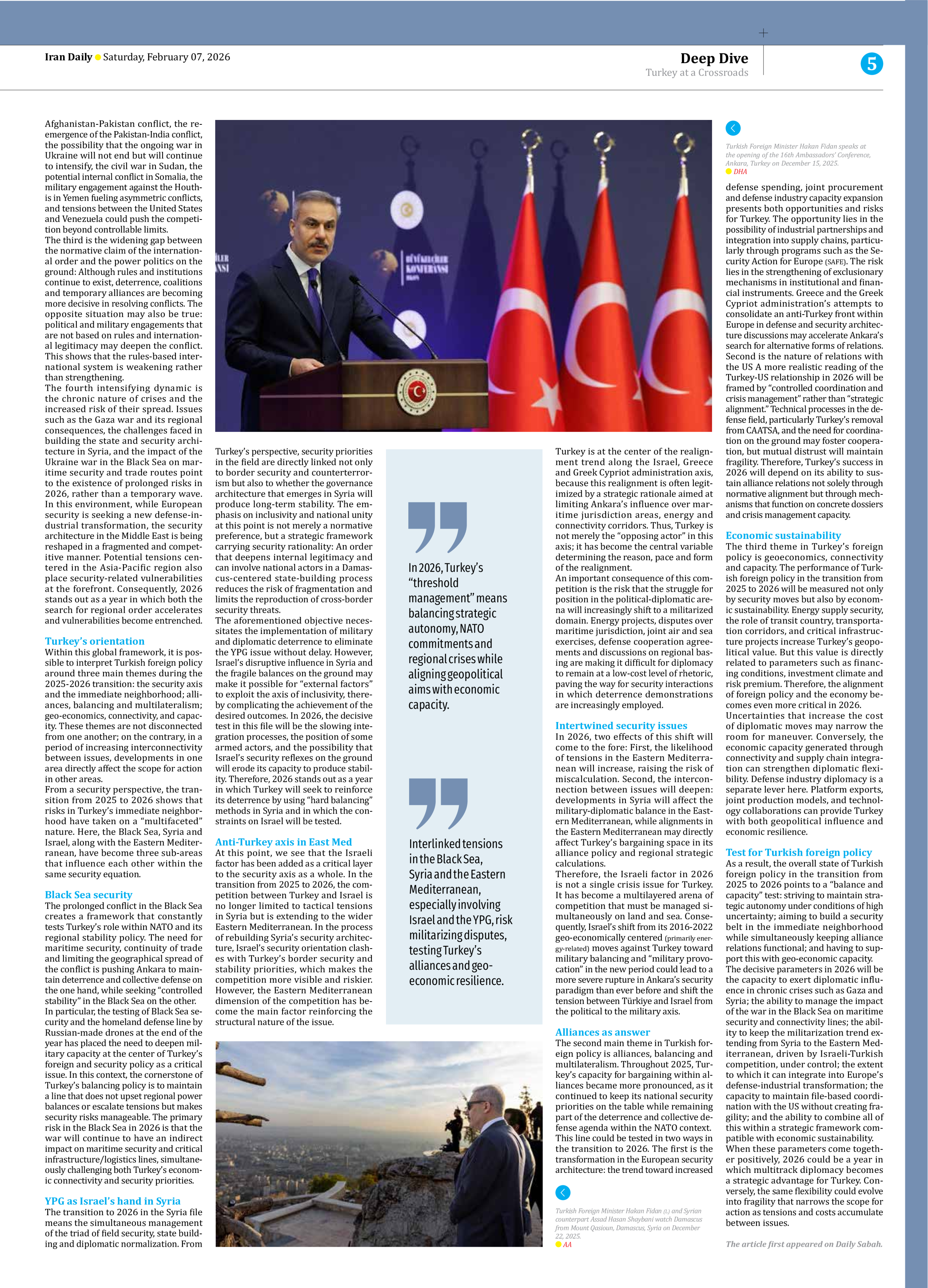 Iran Daily Saturday, February 07, 2026

Deep Dive
Turkey at a Crossroads

5

Afghanistan-Pakistan conflict, the reemergence of the Pakistan-India conflict, the possibility that the ongoing war in Ukraine will not end but will continue to intensify, the civil war in Sudan, the potential internal conflict in Somalia, the military engagement against the Houthis in Yemen fueling asymmetric conflicts, and tensions between the United States and Venezuela could push the competition beyond controllable limits.
The third is the widening gap between the normative claim of the international order and the power politics on the ground: Although rules and institutions continue to exist, deterrence, coalitions and temporary alliances are becoming more decisive in resolving conflicts. The opposite situation may also be true: political and military engagements that are not based on rules and international legitimacy may deepen the conflict. This shows that the rules-based international system is weakening rather than strengthening.
The fourth intensifying dynamic is the chronic nature of crises and the increased risk of their spread. Issues such as the Gaza war and its regional consequences, the challenges faced in building the state and security architecture in Syria, and the impact of the Ukraine war in the Black Sea on maritime security and trade routes point to the existence of prolonged risks in 2026, rather than a temporary wave. In this environment, while European security is seeking a new defense-industrial transformation, the security architecture in the Middle East is being reshaped in a fragmented and competitive manner. Potential tensions centered in the Asia-Pacific region also place security-related vulnerabilities at the forefront. Consequently, 2026 stands out as a year in which both the search for regional order accelerates and vulnerabilities become entrenched.

Turkey's orientation
Within this global framework, it is possible to interpret Turkish foreign policy around three main themes during the 2025-2026 transition: the security axis and the immediate neighborhood; alliances, balancing and multilateralism; geo-economics, connectivity, and capacity. These themes are not disconnected from one another; on the contrary, in a period of increasing interconnectivity between issues, developments in one area directly affect the scope for action in other areas.
From a security perspective, the transition from 2025 to 2026 shows that risks in Turkey's immediate neighborhood have taken on a "multifaceted" nature. Here, the Black Sea, Syria and Israel, along with the Eastern Mediterranean, have become three sub-areas that influence each other within the same security equation.

Black Sea security
The prolonged conflict in the Black Sea creates a framework that constantly tests Turkey's role within NATO and its regional stability policy. The need for maritime security, continuity of trade and limiting the geographical spread of the conflict is pushing Ankara to maintain deterrence and collective defense on the one hand, while seeking "controlled stability" in the Black Sea on the other.
In particular, the testing of Black Sea security and the homeland defense line by Russian-made drones at the end of the year has placed the need to deepen military capacity at the center of Turkey's foreign and security policy as a critical issue. In this context, the cornerstone of Turkey's balancing policy is to maintain a line that does not upset regional power balances or escalate tensions but makes security risks manageable. The primary risk in the Black Sea in 2026 is that the war will continue to have an indirect impact on maritime security and critical infrastructure/logistics lines, simultaneously challenging both Turkey's economic connectivity and security priorities.

YPG as Israel's hand in Syria
The transition to 2026 in the Syria file means the simultaneous management of the triad of field security, state building and diplomatic normalization. From Turkey's perspective, security priorities in the field are directly linked not only to border security and counterterrorism but also to whether the governance architecture that emerges in Syria will produce long-term stability. The emphasis on inclusivity and national unity at this point is not merely a normative preference, but a strategic framework carrying security rationality: An order that deepens internal legitimacy and can involve national actors in a Damascus-centered state-building process reduces the risk of fragmentation and limits the reproduction of cross-border security threats.
The aforementioned objective necessitates the implementation of military and diplomatic deterrence to eliminate the YPG issue without delay. However, Israel's disruptive influence in Syria and the fragile balances on the ground may make it possible for "external factors" to exploit the axis of inclusivity, thereby complicating the achievement of the desired outcomes. In 2026, the decisive test in this file will be the slowing integration processes, the position of some armed actors, and the possibility that Israel's security reflexes on the ground will erode its capacity to produce stability. Therefore, 2026 stands out as a year in which Turkey will seek to reinforce its deterrence by using "hard balancing" methods in Syria and in which the constraints on Israel will be tested.

Anti-Turkey axis in East Med
At this point, we see that the Israeli factor has been added as a critical layer to the security axis as a whole. In the transition from 2025 to 2026, the competition between Turkey and Israel is no longer limited to tactical tensions in Syria but is extending to the wider Eastern Mediterranean. In the process of rebuilding Syria's security architecture, Israel's security orientation clashes with Turkey's border security and stability priorities, which makes the competition more visible and riskier. However, the Eastern Mediterranean dimension of the competition has become the main factor reinforcing the structural nature of the issue.

In 2026, Turkey's "threshold management" means balancing strategic autonomy, NATO commitments and regional crises while aligning geopolitical aims with economic capacity.

Interlinked tensions in the Black Sea, Syria and the Eastern Mediterranean, especially involving Israel and the YPG, risk militarizing disputes, testing Turkey's alliances and geo-economic resilience.

Turkey is at the center of the realignment trend along the Israel, Greece and Greek Cypriot administration axis, because this realignment is often legitimized by a strategic rationale aimed at limiting Ankara's influence over maritime jurisdiction areas, energy and connectivity corridors. Thus, Turkey is not merely the "opposing actor" in this axis; it has become the central variable determining the reason, pace and form of the realignment.
An important consequence of this competition is the risk that the struggle for position in the political-diplomatic arena will increasingly shift to a militarized domain. Energy projects, disputes over maritime jurisdiction, joint air and sea exercises, defense cooperation agreements and discussions on regional basing are making it difficult for diplomacy to remain at a low-cost level of rhetoric, paving the way for security interactions in which deterrence demonstrations are increasingly employed.

Intertwined security issues
In 2026, two effects of this shift will come to the fore: First, the likelihood of tensions in the Eastern Mediterranean will increase, raising the risk of miscalculation. Second, the interconnection between issues will deepen: developments in Syria will affect the military-diplomatic balance in the Eastern Mediterranean, while alignments in the Eastern Mediterranean may directly affect Turkey's bargaining space in its alliance policy and regional strategic calculations.
Therefore, the Israeli factor in 2026 is not a single crisis issue for Turkey. It has become a multilayered arena of competition that must be managed simultaneously on land and sea. Consequently, Israel's shift from its 2016-2022 geo-economically centered (primarily energy-related) moves against Turkey toward military balancing and "military provocation" in the new period could lead to a more severe rupture in Ankara's security paradigm than ever before and shift the tension between Türkiye and Israel from the political to the military axis.

Alliances as answer
The second main theme in Turkish foreign policy is alliances, balancing and multilateralism. Throughout 2025, Turkey's capacity for bargaining within alliances became more pronounced, as it continued to keep its national security priorities on the table while remaining part of the deterrence and collective defense agenda within the NATO context. This line could be tested in two ways in the transition to 2026. The first is the transformation in the European security architecture: the trend toward increased

Turkish Foreign Minister Hakan Fidan (L) and Syrian counterpart Assad Hasan Shaybani watch Damascus from Mount Qasioun, Damascus, Syria on December 22, 2025.
AA

Turkish Foreign Minister Hakan Fidan speaks at the opening of the 16th Ambassadors' Conference, Ankara, Turkey on December 15, 2025.
DHA

defense spending, joint procurement and defense industry capacity expansion presents both opportunities and risks for Turkey. The opportunity lies in the possibility of industrial partnerships and integration into supply chains, particularly through programs such as the Security Action for Europe (SAFE). The risk lies in the strengthening of exclusionary mechanisms in institutional and financial instruments. Greece and the Greek Cypriot administration's attempts to consolidate an anti-Turkey front within Europe in defense and security architecture discussions may accelerate Ankara's search for alternative forms of relations.
Second is the nature of relations with the US A more realistic reading of the Turkey-US relationship in 2026 will be framed by "controlled coordination and crisis management" rather than "strategic alignment." Technical processes in the defense field, particularly Turkey's removal from CAATSA, and the need for coordination on the ground may foster cooperation, but mutual distrust will maintain fragility. Therefore, Turkey's success in 2026 will depend on its ability to sustain alliance relations not solely through normative alignment but through mechanisms that function on concrete dossiers and crisis management capacity.

Economic sustainability
The third theme in Turkey's foreign policy is geoeconomics, connectivity and capacity. The performance of Turkish foreign policy in the transition from 2025 to 2026 will be measured not only by security moves but also by economic sustainability. Energy supply security, the role of transit country, transportation corridors, and critical infrastructure projects increase Turkey's geopolitical value. But this value is directly related to parameters such as financing conditions, investment climate and risk premium. Therefore, the alignment of foreign policy and the economy becomes even more critical in 2026.
Uncertainties that increase the cost of diplomatic moves may narrow the room for maneuver. Conversely, the economic capacity generated through connectivity and supply chain integration can strengthen diplomatic flexibility. Defense industry diplomacy is a separate lever here. Platform exports, joint production models, and technology collaborations can provide Turkey with both geopolitical influence and economic resilience.

Test for Turkish foreign policy
As a result, the overall state of Turkish foreign policy in the transition from 2025 to 2026 points to a "balance and capacity" test: striving to maintain strategic autonomy under conditions of high uncertainty; aiming to build a security belt in the immediate neighborhood while simultaneously keeping alliance relations functional; and having to support this with geo-economic capacity.
The decisive parameters in 2026 will be the capacity to exert diplomatic influence in chronic crises such as Gaza and Syria; the ability to manage the impact of the war in the Black Sea on maritime security and connectivity lines; the ability to keep the militarization trend extending from Syria to the Eastern Mediterranean, driven by Israeli-Turkish competition, under control; the extent to which it can integrate into Europe's defense-industrial transformation; the capacity to maintain file-based coordination with the US without creating fragility; and the ability to combine all of this within a strategic framework compatible with economic sustainability.
When these parameters come together positively, 2026 could be a year in which multitrack diplomacy becomes a strategic advantage for Turkey. Conversely, the same flexibility could evolve into fragility that narrows the scope for action as tensions and costs accumulate between issues.

The article first appeared on Daily Sabah.